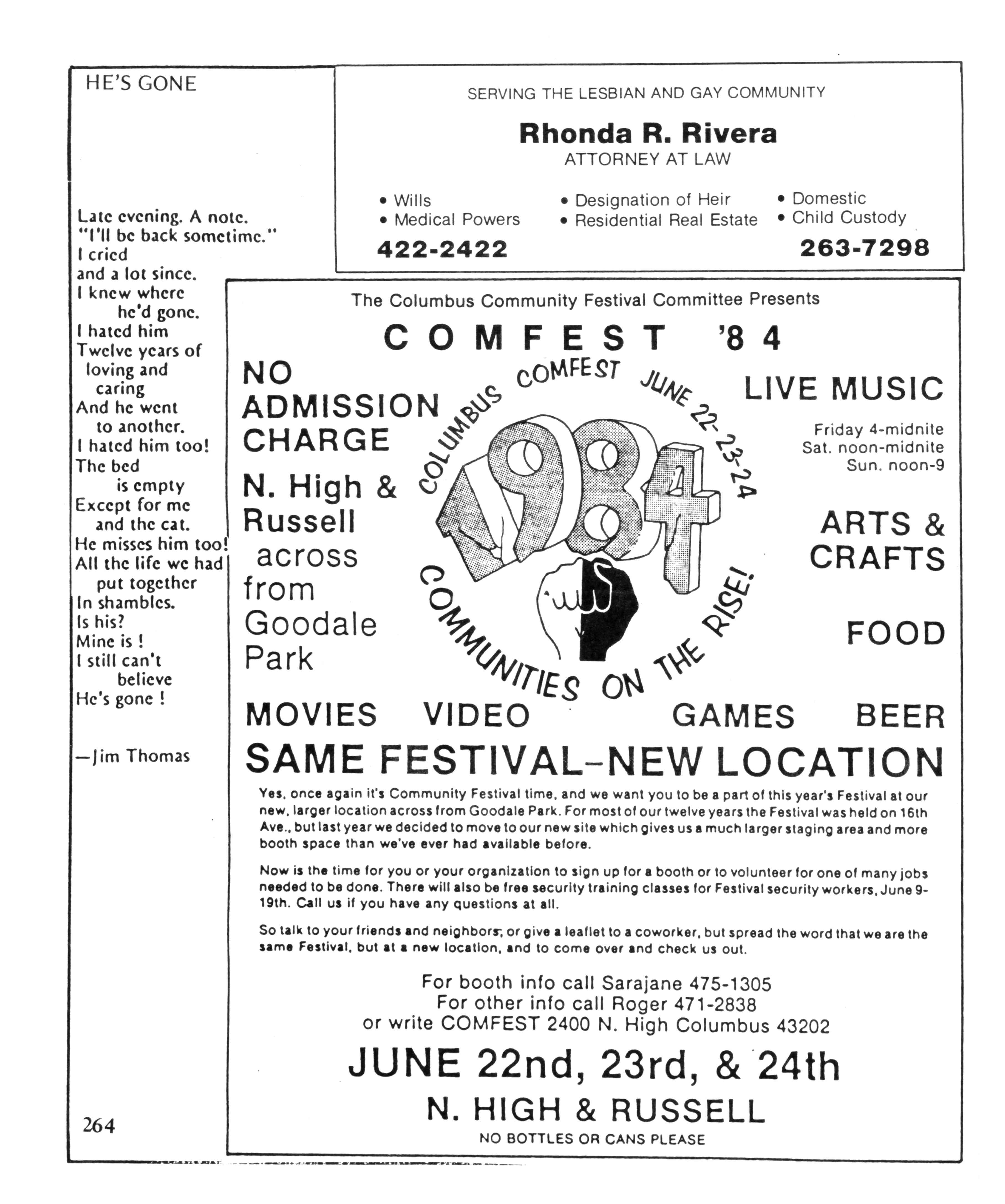 HE'S GONE

Late evening. A note.
"I'll be back sometime."
I cried
and a lot since.
I knew where
he'd gone.
I hated him
Twelve years of
loving and
caring
And he went
to another.
I hated him too!
The bed
is empty
Except for me
and the cat.
He misses him too!
All the life we had
put together
In shambles.
Is his?
Mine is !
I still can't
believe
He's gone !

—Jim Thomas

264

SERVING THE LESBIAN AND GAY COMMUNITY

Rhonda R. Rivera
ATTORNEY AT LAW

• Wills
• Medical Powers
• Designation of Heir
• Residential Real Estate
• Domestic
• Child Custody

422-2422

263-7298

The Columbus Community Festival Committee Presents

COMFEST '84

NO ADMISSION CHARGE

N. High & Russell across from Goodale Park

COLUMBUS COMFEST JUNE 22-23-24

1984

COMMUNITIES ON THE RISE!

LIVE MUSIC

Friday 4-midnite
Sat. noon-midnite
Sun. noon-9

ARTS & CRAFTS

FOOD

MOVIES VIDEO GAMES BEER

SAME FESTIVAL–NEW LOCATION

Yes, once again it's Community Festival time, and we want you to be a part of this year's Festival at our new, larger location across from Goodale Park. For most of our twelve years the Festival was held on 16th Ave., but last year we decided to move to our new site which gives us a much larger staging area and more booth space than we've ever had available before.

Now is the time for you or your organization to sign up for a booth or to volunteer for one of many jobs needed to be done. There will also be free security training classes for Festival security workers, June 9-19th. Call us if you have any questions at all.

So talk to your friends and neighbors, or give a leaflet to a coworker, but spread the word that we are the same Festival, but at a new location, and to come over and check us out.

For booth info call Sarajane 475-1305
For other info call Roger 471-2838
or write COMFEST 2400 N. High Columbus 43202

JUNE 22nd, 23rd, & 24th

N. HIGH & RUSSELL

NO BOTTLES OR CANS PLEASE